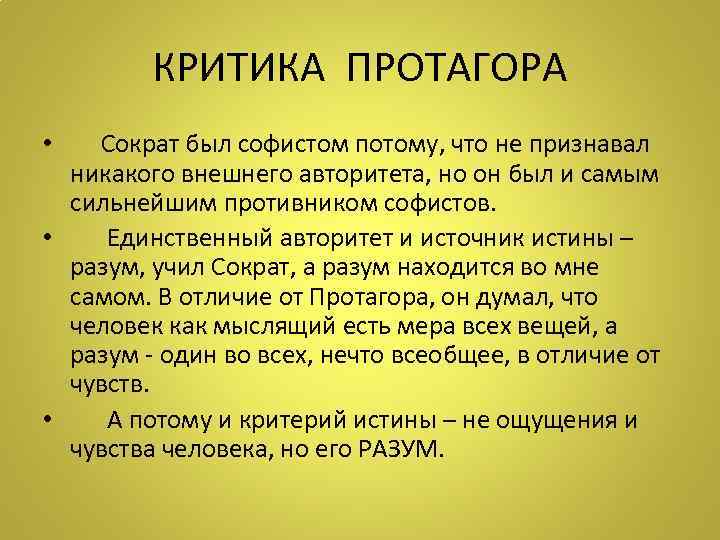 КРИТИКА ПРОТАГОРА

• Сократ был софистом потому, что не признавал никакого внешнего авторитета, но он был и самым сильнейшим противником софистов.

• Единственный авторитет и источник истины – разум, учил Сократ, а разум находится во мне самом. В отличие от Протагора, он думал, что человек как мыслящий есть мера всех вещей, а разум - один во всех, нечто всеобщее, в отличие от чувств.

• А потому и критерий истины – не ощущения и чувства человека, но его РАЗУМ.